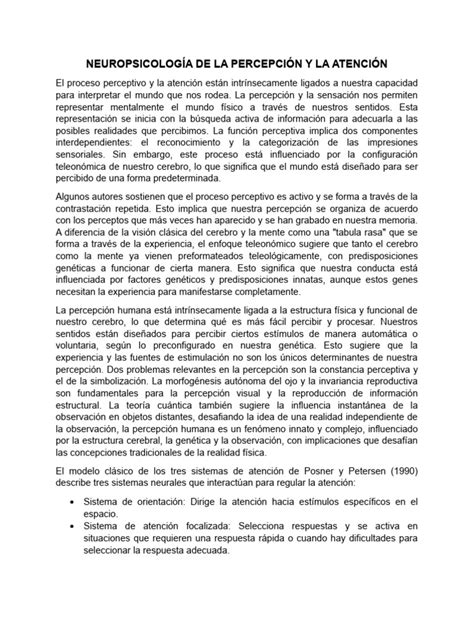 NEUROPSICOLOGÍA DE LA PERCEPCIÓN Y LA ATENCIÓN

El proceso perceptivo y la atención están intrínsecamente ligados a nuestra capacidad para interpretar el mundo que nos rodea. La percepción y la sensación nos permiten representar mentalmente el mundo físico a través de nuestros sentidos. Esta representación se inicia con la búsqueda activa de información para adecuarla a las posibles realidades que percibimos. La función perceptiva implica dos componentes interdependientes: el reconocimiento y la categorización de las impresiones sensoriales. Sin embargo, este proceso está influenciado por la configuración teleonómica de nuestro cerebro, lo que significa que el mundo está diseñado para ser percibido de una forma predeterminada.

Algunos autores sostienen que el proceso perceptivo es activo y se forma a través de la contrastación repetida. Esto implica que nuestra percepción se organiza de acuerdo con los perceptos que más veces han aparecido y se han grabado en nuestra memoria. A diferencia de la visión clásica del cerebro y la mente como una "tabula rasa" que se forma a través de la experiencia, el enfoque teleonómico sugiere que tanto el cerebro como la mente ya vienen preformateados teleológicamente, con predisposiciones genéticas a funcionar de cierta manera. Esto significa que nuestra conducta está influenciada por factores genéticos y predisposiciones innatas, aunque estos genes necesitan la experiencia para manifestarse completamente.

La percepción humana está intrínsecamente ligada a la estructura física y funcional de nuestro cerebro, lo que determina qué es más fácil percibir y procesar. Nuestros sentidos están diseñados para percibir ciertos estímulos de manera automática o voluntaria, según lo preconfigurado en nuestra genética. Esto sugiere que la experiencia y las fuentes de estimulación no son los únicos determinantes de nuestra percepción. Dos problemas relevantes en la percepción son la constancia perceptiva y el de la simbolización. La morfogénesis autónoma del ojo y la invariancia reproductiva son fundamentales para la percepción visual y la reproducción de información estructural. La teoría cuántica también sugiere la influencia instantánea de la observación en objetos distantes, desafiando la idea de una realidad independiente de la observación, la percepción humana es un fenómeno innato y complejo, influenciado por la estructura cerebral, la genética y la observación, con implicaciones que desafían las concepciones tradicionales de la realidad física.

El modelo clásico de los tres sistemas de atención de Posner y Petersen (1990) describe tres sistemas neurales que interactúan para regular la atención:

• Sistema de orientación: Dirige la atención hacia estímulos específicos en el espacio.
• Sistema de atención focalizada: Selecciona respuestas y se activa en situaciones que requieren una respuesta rápida o cuando hay dificultades para seleccionar la respuesta adecuada.